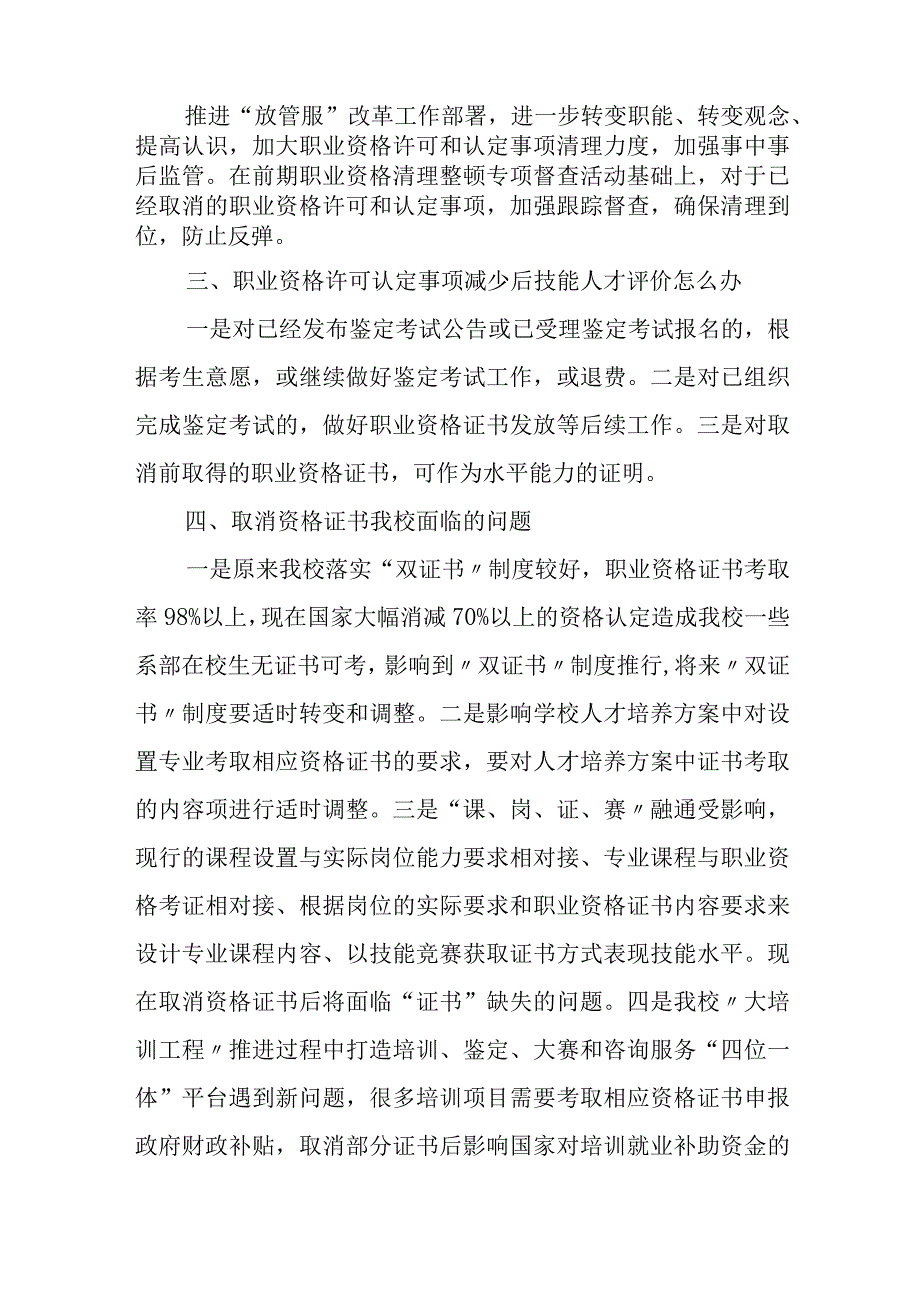 推进“放管服”改革工作部署，进一步转变职能、转变观念、提高认识，加大职业资格许可和认定事项清理力度，加强事中事后监管。在前期职业资格清理整顿专项督查活动基础上，对于已经取消的职业资格许可和认定事项，加强跟踪督查，确保清理到位，防止反弹。

三、职业资格许可认定事项减少后技能人才评价怎么办

一是对已经发布鉴定考试公告或已受理鉴定考试报名的，根据考生意愿，或继续做好鉴定考试工作，或退费。二是对已组织完成鉴定考试的，做好职业资格证书发放等后续工作。三是对取消前取得的职业资格证书，可作为水平能力的证明。

四、取消资格证书我校面临的问题

一是原来我校落实“双证书〃制度较好，职业资格证书考取率98%以上，现在国家大幅消减70%以上的资格认定造成我校一些系部在校生无证书可考，影响到〃双证书〃制度推行,将来〃双证书〃制度要适时转变和调整。二是影响学校人才培养方案中对设置专业考取相应资格证书的要求，要对人才培养方案中证书考取的内容项进行适时调整。三是“课、岗、证、赛〃融通受影响，现行的课程设置与实际岗位能力要求相对接、专业课程与职业资格考证相对接、根据岗位的实际要求和职业资格证书内容要求来设计专业课程内容、以技能竞赛获取证书方式表现技能水平。现在取消资格证书后将面临“证书”缺失的问题。四是我校〃大培训工程〃推进过程中打造培训、鉴定、大赛和咨询服务“四位一体”平台遇到新问题，很多培训项目需要考取相应资格证书申报政府财政补贴，取消部分证书后影响国家对培训就业补助资金的